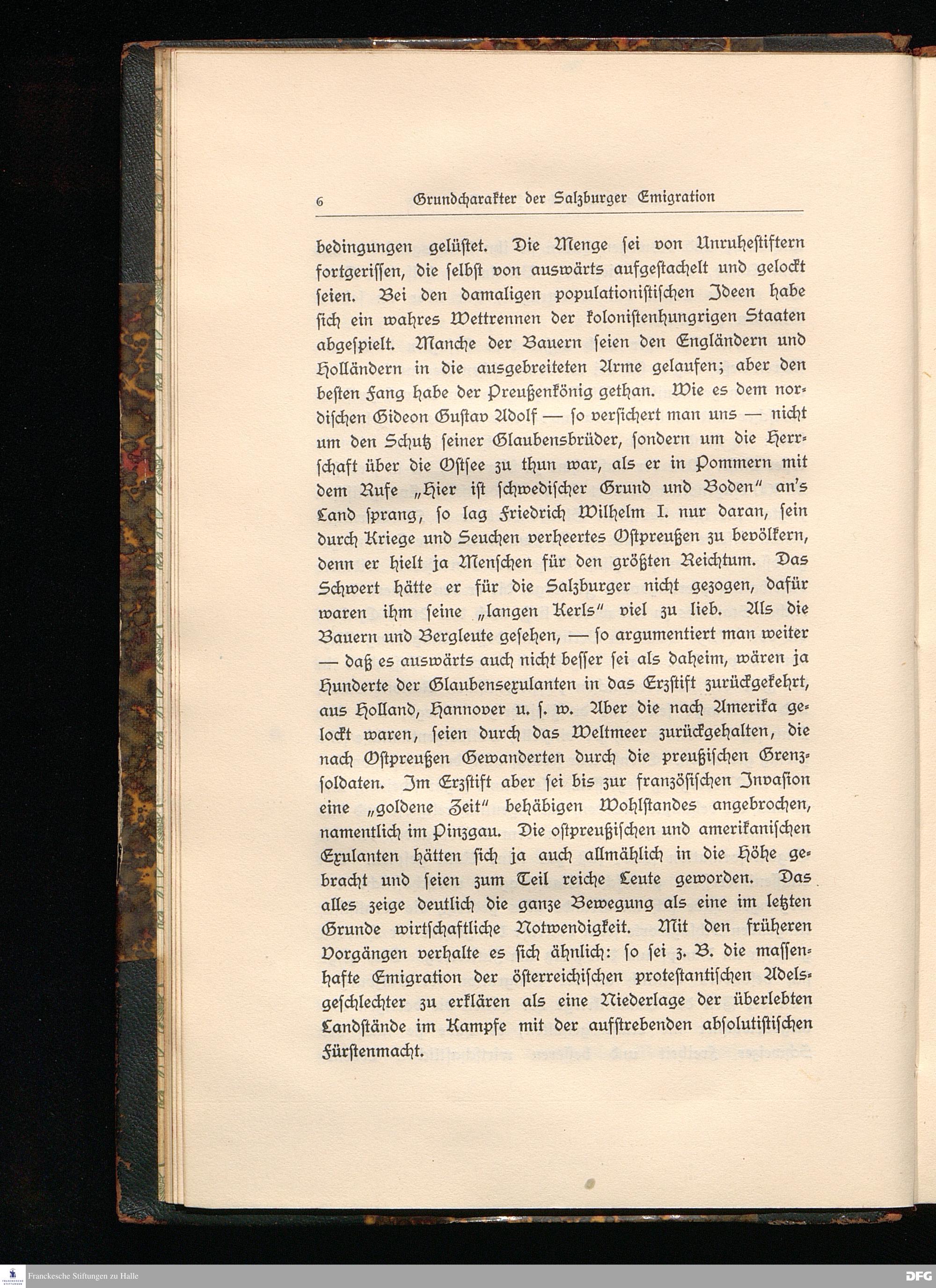 6 Grundcharakter der Salzburger Emigration

bedingungen gelüstet. Die Menge sei von Unruhestiftern fortgerissen, die selbst von auswärts aufgestachelt und gelockt seien. Bei den damaligen populationistischen Ideen habe sich ein wahres Wettrennen der kolonistenhungrigen Staaten abgespielt. Manche der Bauern seien den Engländern und Holländern in die ausgebreiteten Arme gelaufen; aber den besten Fang habe der Preußenkönig gethan. Wie es dem nordischen Gideon Gustav Adolf — so versichert man uns — nicht um den Schutz seiner Glaubensbrüder, sondern um die Herrschaft über die Ostsee zu thun war, als er in Pommern mit dem Rufe „Hier ist schwedischer Grund und Boden" an's Land sprang, so lag Friedrich Wilhelm I. nur daran, sein durch Kriege und Seuchen verheertes Ostpreußen zu bevölkern, denn er hielt ja Menschen für den größten Reichtum. Das Schwert hätte er für die Salzburger nicht gezogen, dafür waren ihm seine „langen Kerls" viel zu lieb. Als die Bauern und Bergleute gesehen, — so argumentiert man weiter — daß es auswärts auch nicht besser sei als daheim, wären ja Hunderte der Glaubensexulanten in das Erzstift zurückgekehrt, aus Holland, Hannover u. s. w. Aber die nach Amerika gelockt waren, seien durch das Weltmeer zurückgehalten, die nach Ostpreußen Gewanderten durch die preußischen Grenzsoldaten. Im Erzstift aber sei bis zur französischen Invasion eine „goldene Zeit" behäbigen Wohlstandes angebrochen, namentlich im Pinzgau. Die ostpreußischen und amerikanischen Exulanten hätten sich ja auch allmählich in die Höhe gebracht und seien zum Teil reiche Leute geworden. Das alles zeige deutlich die ganze Bewegung als eine im letzten Grunde wirtschaftliche Notwendigkeit. Mit den früheren Vorgängen verhalte es sich ähnlich: so sei z. B. die massenhafte Emigration der österreichischen protestantischen Adelsgeschlechter zu erklären als eine Niederlage der überlebten Landstände im Kampfe mit der aufstrebenden absolutistischen Fürstenmacht.

Franckesche Stiftungen zu Halle
DFG